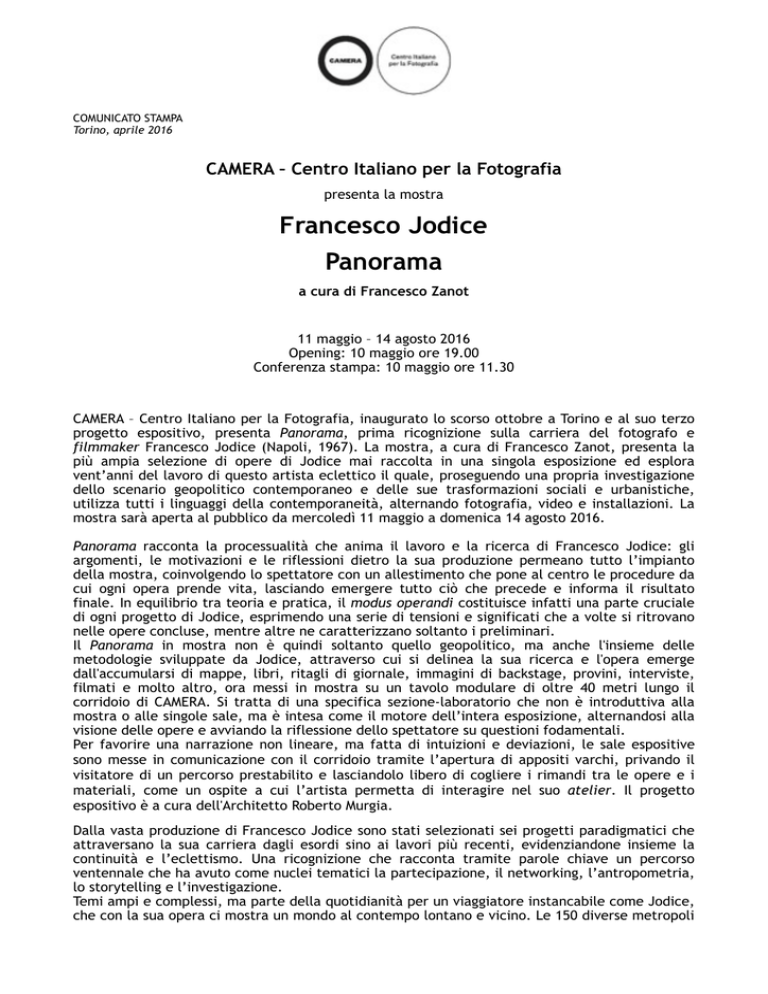 CAMERA

Centro Italiano per la Fotografia

COMUNICATO STAMPA
Torino, aprile 2016

CAMERA – Centro Italiano per la Fotografia

presenta la mostra

Francesco Jodice
Panorama

a cura di Francesco Zanot

11 maggio – 14 agosto 2016
Opening: 10 maggio ore 19.00
Conferenza stampa: 10 maggio ore 11.30

CAMERA – Centro Italiano per la Fotografia, inaugurato lo scorso ottobre a Torino e al suo terzo progetto espositivo, presenta Panorama, prima ricognizione sulla carriera del fotografo e filmmaker Francesco Jodice (Napoli, 1967). La mostra, a cura di Francesco Zanot, presenta la più ampia selezione di opere di Jodice mai raccolta in una singola esposizione ed esplora vent'anni del lavoro di questo artista eclettico il quale, proseguendo una propria investigazione dello scenario geopolitico contemporaneo e delle sue trasformazioni sociali e urbanistiche, utilizza tutti i linguaggi della contemporaneità, alternando fotografia, video e installazioni. La mostra sarà aperta al pubblico da mercoledì 11 maggio a domenica 14 agosto 2016.

Panorama racconta la processualità che anima il lavoro e la ricerca di Francesco Jodice: gli argomenti, le motivazioni e le riflessioni dietro la sua produzione permeano tutto l'impianto della mostra, coinvolgendo lo spettatore con un allestimento che pone al centro le procedure da cui ogni opera prende vita, lasciando emergere tutto ciò che precede e informa il risultato finale. In equilibrio tra teoria e pratica, il modus operandi costituisce infatti una parte cruciale di ogni progetto di Jodice, esprimendo una serie di tensioni e significati che a volte si ritrovano nelle opere concluse, mentre altre ne caratterizzano soltanto i preliminari.
Il Panorama in mostra non è quindi soltanto quello geopolitico, ma anche l'insieme delle metodologie sviluppate da Jodice, attraverso cui si delinea la sua ricerca e l'opera emerge dall'accumularsi di mappe, libri, ritagli di giornale, immagini di backstage, provini, interviste, filmati e molto altro, ora messi in mostra su un tavolo modulare di oltre 40 metri lungo il corridoio di CAMERA. Si tratta di una specifica sezione-laboratorio che non è introduttiva alla mostra o alle singole sale, ma è intesa come il motore dell'intera esposizione, alternandosi alla visione delle opere e avviando la riflessione dello spettatore su questioni fodamentali.
Per favorire una narrazione non lineare, ma fatta di intuizioni e deviazioni, le sale espositive sono messe in comunicazione con il corridoio tramite l'apertura di appositi varchi, privando il visitatore di un percorso prestabilito e lasciandolo libero di cogliere i rimandi tra le opere e i materiali, come un ospite a cui l'artista permetta di interagire nel suo atelier. Il progetto espositivo è a cura dell'Architetto Roberto Murgia.

Dalla vasta produzione di Francesco Jodice sono stati selezionati sei progetti paradigmatici che attraversano la sua carriera dagli esordi sino ai lavori più recenti, evidenziandone insieme la continuità e l'eclettismo. Una ricognizione che racconta tramite parole chiave un percorso ventennale che ha avuto come nuclei tematici la partecipazione, il networking, l'antropometria, lo storytelling e l'investigazione.
Temi ampi e complessi, ma parte della quotidianità per un viaggiatore instancabile come Jodice, che con la sua opera ci mostra un mondo al contempo lontano e vicino. Le 150 diverse metropoli